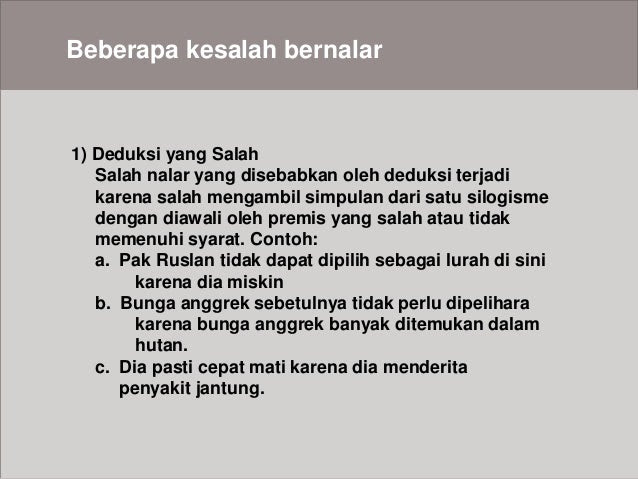 Beberapa kesalah bernalar

1) Deduksi yang Salah
Salah nalar yang disebabkan oleh deduksi terjadi karena salah mengambil simpulan dari satu silogisme dengan diawali oleh premis yang salah atau tidak memenuhi syarat. Contoh:
a. Pak Ruslan tidak dapat dipilih sebagai lurah di sini karena dia miskin
b. Bunga anggrek sebetulnya tidak perlu dipelihara karena bunga anggrek banyak ditemukan dalam hutan.
c. Dia pasti cepat mati karena dia menderita penyakit jantung.